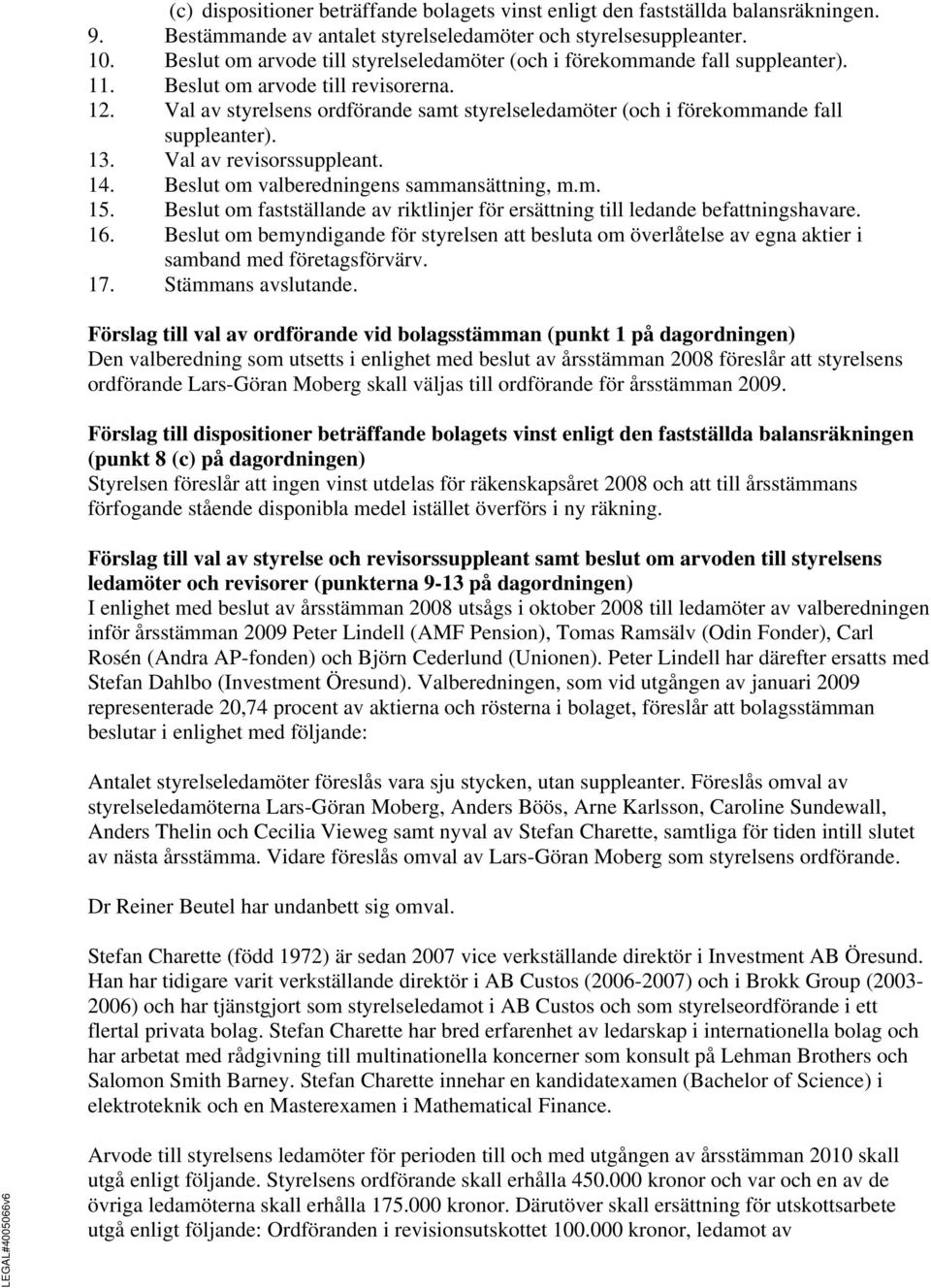 (c) dispositioner beträffande bolagets vinst enligt den fastställda balansräkningen.
9. Bestämmande av antalet styrelseledamöter och styrelsesuppleanter.
10. Beslut om arvode till styrelseledamöter (och i förekommande fall suppleanter).
11. Beslut om arvode till revisorerna.
12. Val av styrelsens ordförande samt styrelseledamöter (och i förekommande fall suppleanter).
13. Val av revisorssuppleant.
14. Beslut om valberedningens sammansättning, m.m.
15. Beslut om fastställande av riktlinjer för ersättning till ledande befattningshavare.
16. Beslut om bemyndigande för styrelsen att besluta om överlåtelse av egna aktier i samband med företagsförvärv.
17. Stämmans avslutande.

Förslag till val av ordförande vid bolagsstämman (punkt 1 på dagordningen)
Den valberedning som utsetts i enlighet med beslut av årsstämman 2008 föreslår att styrelsens ordförande Lars-Göran Moberg skall väljas till ordförande för årsstämman 2009.

Förslag till dispositioner beträffande bolagets vinst enligt den fastställda balansräkningen (punkt 8 (c) på dagordningen)
Styrelsen föreslår att ingen vinst utdelas för räkenskapsåret 2008 och att till årsstämmans förfogande stående disponibla medel istället överförs i ny räkning.

Förslag till val av styrelse och revisorssuppleant samt beslut om arvoden till styrelsens ledamöter och revisorer (punkterna 9-13 på dagordningen)
I enlighet med beslut av årsstämman 2008 utsågs i oktober 2008 till ledamöter av valberedningen inför årsstämman 2009 Peter Lindell (AMF Pension), Tomas Ramsälv (Odin Fonder), Carl Rosén (Andra AP-fonden) och Björn Cederlund (Unionen). Peter Lindell har därefter ersatts med Stefan Dahlbo (Investment Öresund). Valberedningen, som vid utgången av januari 2009 representerade 20,74 procent av aktierna och rösterna i bolaget, föreslår att bolagsstämman beslutar i enlighet med följande:

Antalet styrelseledamöter föreslås vara sju stycken, utan suppleanter. Föreslås omval av styrelseledamöterna Lars-Göran Moberg, Anders Böös, Arne Karlsson, Caroline Sundewall, Anders Thelin och Cecilia Vieweg samt nyval av Stefan Charette, samtliga för tiden intill slutet av nästa årsstämma. Vidare föreslås omval av Lars-Göran Moberg som styrelsens ordförande.

Dr Reiner Beutel har undanbett sig omval.

Stefan Charette (född 1972) är sedan 2007 vice verkställande direktör i Investment AB Öresund. Han har tidigare varit verkställande direktör i AB Custos (2006-2007) och i Brokk Group (2003-2006) och har tjänstgjort som styrelseledamot i AB Custos och som styrelseordförande i ett flertal privata bolag. Stefan Charette har bred erfarenhet av ledarskap i internationella bolag och har arbetat med rådgivning till multinationella koncerner som konsult på Lehman Brothers och Salomon Smith Barney. Stefan Charette innehar en kandidatexamen (Bachelor of Science) i elektroteknik och en Masterexamen i Mathematical Finance.

Arvode till styrelsens ledamöter för perioden till och med utgången av årsstämman 2010 skall utgå enligt följande. Styrelsens ordförande skall erhålla 450.000 kronor och var och en av de övriga ledamöterna skall erhålla 175.000 kronor. Därutöver skall ersättning för utskottsarbete utgå enligt följande: Ordföranden i revisionsutskottet 100.000 kronor, ledamot av

LEGAL#4005066v6